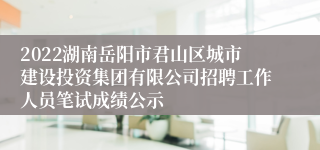 2022湖南岳阳市君山区城市建设投资集团有限公司招聘工作人员笔试成绩公示